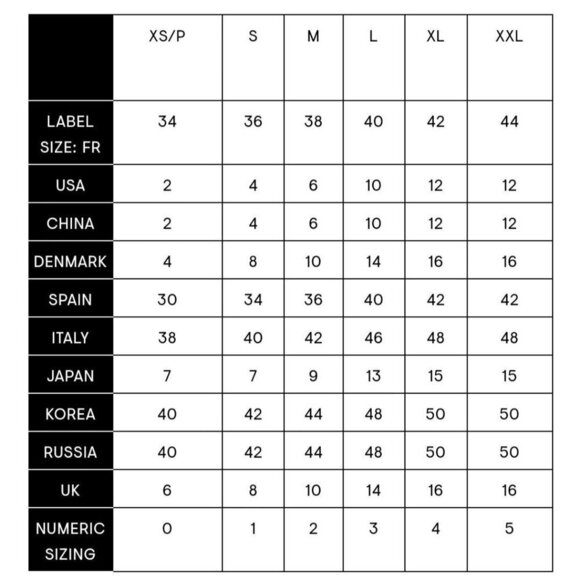 | | XS/P | S | M | L | XL | XXL |
|---|---|---|---|---|---|---|
| LABEL SIZE: FR | 34 | 36 | 38 | 40 | 42 | 44 |
| USA | 2 | 4 | 6 | 10 | 12 | 12 |
| CHINA | 2 | 4 | 6 | 10 | 12 | 12 |
| DENMARK | 4 | 8 | 10 | 14 | 16 | 16 |
| SPAIN | 30 | 34 | 36 | 40 | 42 | 42 |
| ITALY | 38 | 40 | 42 | 46 | 48 | 48 |
| JAPAN | 7 | 7 | 9 | 13 | 15 | 15 |
| KOREA | 40 | 42 | 44 | 48 | 50 | 50 |
| RUSSIA | 40 | 42 | 44 | 48 | 50 | 50 |
| UK | 6 | 8 | 10 | 14 | 16 | 16 |
| NUMERIC SIZING | 0 | 1 | 2 | 3 | 4 | 5 |